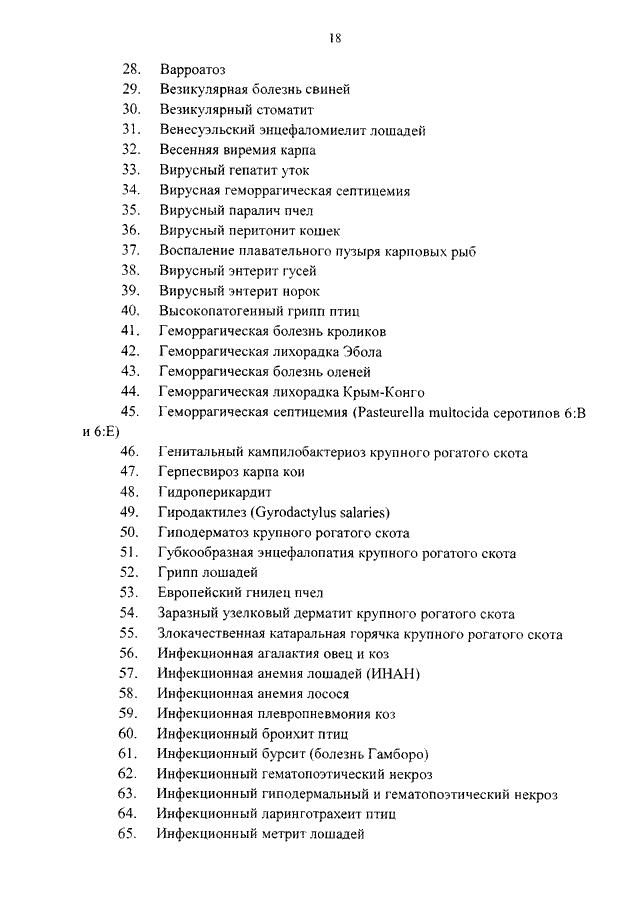 18

28. Варроатоз
29. Везикулярная болезнь свиней
30. Везикулярный стоматит
31. Венесуэльский энцефаломиелит лошадей
32. Весенняя виремия карпа
33. Вирусный гепатит уток
34. Вирусная геморрагическая септицемия
35. Вирусный паралич пчел
36. Вирусный перитонит кошек
37. Воспаление плавательного пузыря карповых рыб
38. Вирусный энтерит гусей
39. Вирусный энтерит норок
40. Высокопатогенный грипп птиц
41. Геморрагическая болезнь кроликов
42. Геморрагическая лихорадка Эбола
43. Геморрагическая болезнь оленей
44. Геморрагическая лихорадка Крым-Конго
45. Геморрагическая септицемия (Pasteurella multocida серотипов 6:B и 6:E)
46. Генитальный кампилобактериоз крупного рогатого скота
47. Герпесвироз карпа кои
48. Гидроперикардит
49. Гиродактилез (Gyrodactylus salaries)
50. Гиподерматоз крупного рогатого скота
51. Губкообразная энцефалопатия крупного рогатого скота
52. Грипп лошадей
53. Европейский гнилец пчел
54. Заразный узелковый дерматит крупного рогатого скота
55. Злокачественная катаральная горячка крупного рогатого скота
56. Инфекционная агалактия овец и коз
57. Инфекционная анемия лошадей (ИНАН)
58. Инфекционная анемия лосося
59. Инфекционная плевропневмония коз
60. Инфекционный бронхит птиц
61. Инфекционный бурсит (болезнь Гамборо)
62. Инфекционный гематопоэтический некроз
63. Инфекционный гиподермальный и гематопоэтический некроз
64. Инфекционный ларинготрахеит птиц
65. Инфекционный метрит лошадей